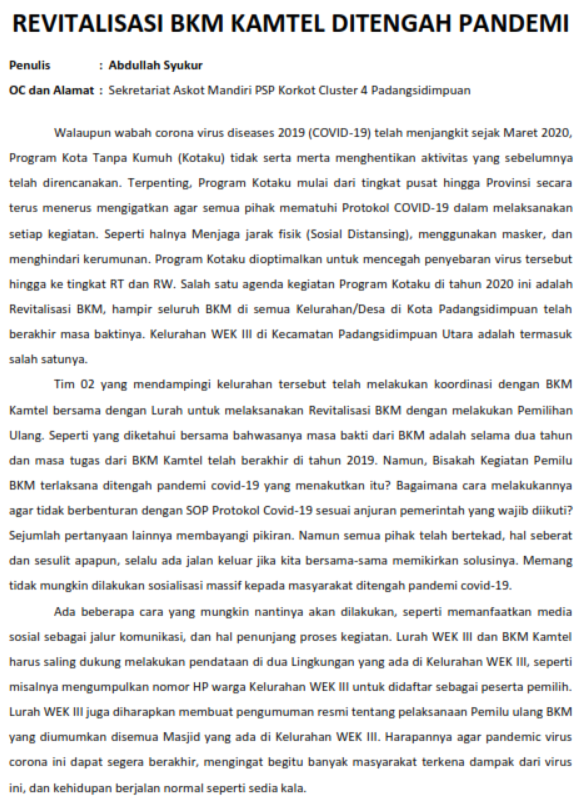 REVITALISASI BKM KAMTEL DITENGAH PANDEMI

Penulis : Abdullah Syukur

OC dan Alamat : Sekretariat Askot Mandiri PSP Korkot Cluster 4 Padangsidimpuan

Walaupun wabah corona virus diseases 2019 (COVID-19) telah menjangkit sejak Maret 2020, Program Kota Tanpa Kumuh (Kotaku) tidak serta merta menghentikan aktivitas yang sebelumnya telah direncanakan. Terpenting, Program Kotaku mulai dari tingkat pusat hingga Provinsi secara terus menerus mengigatkan agar semua pihak mematuhi Protokol COVID-19 dalam melaksanakan setiap kegiatan. Seperti halnya Menjaga jarak fisik (Sosial Distansing), menggunakan masker, dan menghindari kerumunan. Program Kotaku dioptimalkan untuk mencegah penyebaran virus tersebut hingga ke tingkat RT dan RW. Salah satu agenda kegiatan Program Kotaku di tahun 2020 ini adalah Revitalisasi BKM, hampir seluruh BKM di semua Kelurahan/Desa di Kota Padangsidimpuan telah berakhir masa baktinya. Kelurahan WEK III di Kecamatan Padangsidimpuan Utara adalah termasuk salah satunya.

Tim 02 yang mendampingi kelurahan tersebut telah melakukan koordinasi dengan BKM Kamtel bersama dengan Lurah untuk melaksanakan Revitalisasi BKM dengan melakukan Pemilihan Ulang. Seperti yang diketahui bersama bahwasanya masa bakti dari BKM adalah selama dua tahun dan masa tugas dari BKM Kamtel telah berakhir di tahun 2019. Namun, Bisakah Kegiatan Pemilu BKM terlaksana ditengah pandemi covid-19 yang menakutkan itu? Bagaimana cara melakukannya agar tidak berbenturan dengan SOP Protokol Covid-19 sesuai anjuran pemerintah yang wajib diikuti? Sejumlah pertanyaan lainnya membayangi pikiran. Namun semua pihak telah bertekad, hal seberat dan sesulit apapun, selalu ada jalan keluar jika kita bersama-sama memikirkan solusinya. Memang tidak mungkin dilakukan sosialisasi massif kepada masyarakat ditengah pandemi covid-19.

Ada beberapa cara yang mungkin nantinya akan dilakukan, seperti memanfaatkan media sosial sebagai jalur komunikasi, dan hal penunjang proses kegiatan. Lurah WEK III dan BKM Kamtel harus saling dukung melakukan pendataan di dua Lingkungan yang ada di Kelurahan WEK III, seperti misalnya mengumpulkan nomor HP warga Kelurahan WEK III untuk didaftar sebagai peserta pemilih. Lurah WEK III juga diharapkan membuat pengumuman resmi tentang pelaksanaan Pemilu ulang BKM yang diumumkan disemua Masjid yang ada di Kelurahan WEK III. Harapannya agar pandemic virus corona ini dapat segera berakhir, mengingat begitu banyak masyarakat terkena dampak dari virus ini, dan kehidupan berjalan normal seperti sedia kala.